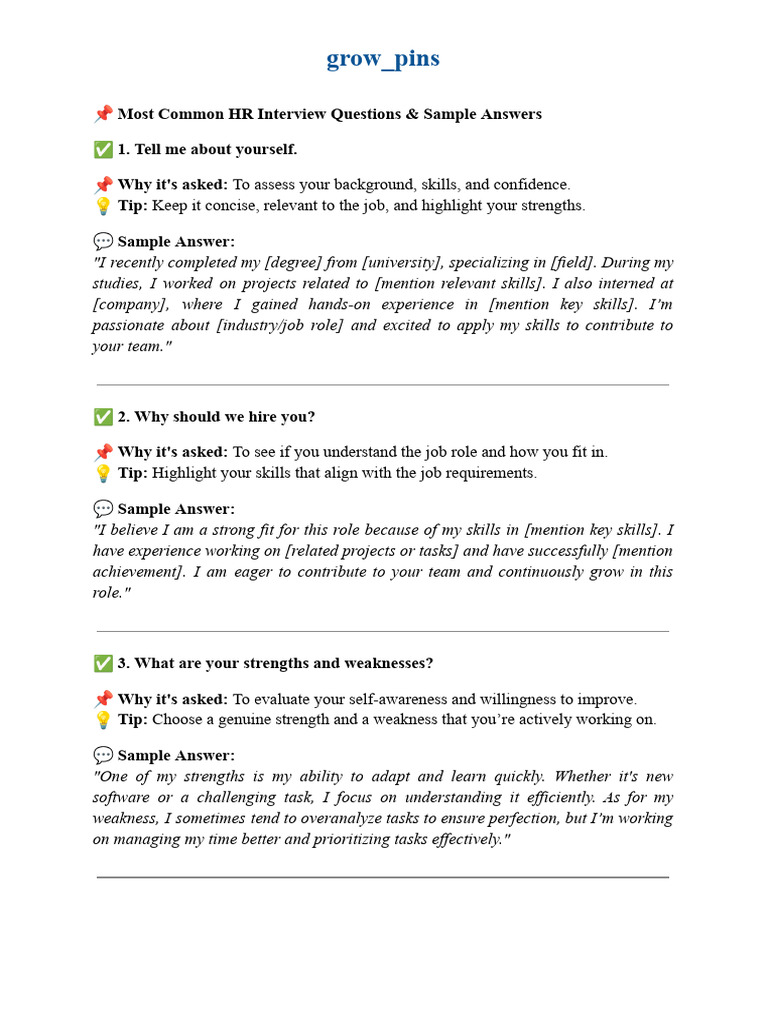 grow_pins

📌 Most Common HR Interview Questions & Sample Answers

✅ 1. Tell me about yourself.

📌 Why it's asked: To assess your background, skills, and confidence.
💡 Tip: Keep it concise, relevant to the job, and highlight your strengths.

💬 Sample Answer:
"I recently completed my [degree] from [university], specializing in [field]. During my studies, I worked on projects related to [mention relevant skills]. I also interned at [company], where I gained hands-on experience in [mention key skills]. I'm passionate about [industry/job role] and excited to apply my skills to contribute to your team."

✅ 2. Why should we hire you?

📌 Why it's asked: To see if you understand the job role and how you fit in.
💡 Tip: Highlight your skills that align with the job requirements.

💬 Sample Answer:
"I believe I am a strong fit for this role because of my skills in [mention key skills]. I have experience working on [related projects or tasks] and have successfully [mention achievement]. I am eager to contribute to your team and continuously grow in this role."

✅ 3. What are your strengths and weaknesses?

📌 Why it's asked: To evaluate your self-awareness and willingness to improve.
💡 Tip: Choose a genuine strength and a weakness that you're actively working on.

💬 Sample Answer:
"One of my strengths is my ability to adapt and learn quickly. Whether it's new software or a challenging task, I focus on understanding it efficiently. As for my weakness, I sometimes tend to overanalyze tasks to ensure perfection, but I'm working on managing my time better and prioritizing tasks effectively."